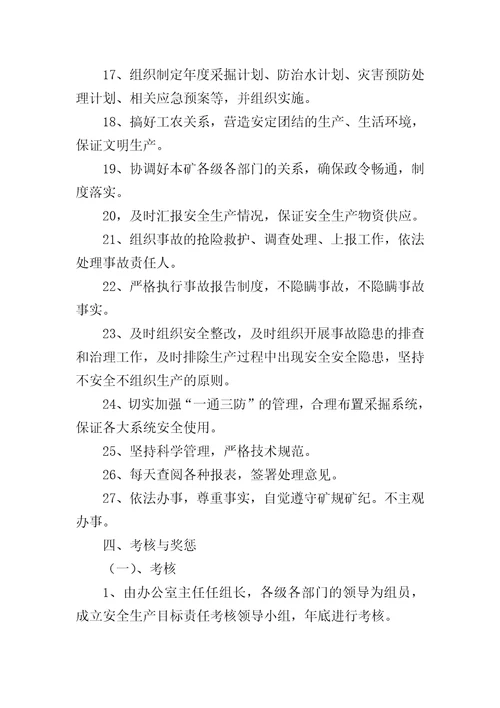 17、组织制定年度采掘计划、防治水计划、灾害预防处理计划、相关应急预案等，并组织实施。

18、搞好工农关系，营造安定团结的生产、生活环境，保证文明生产。

19、协调好本矿各级各部门的关系，确保政令畅通，制度落实。

20，及时汇报安全生产情况，保证安全生产物资供应。

21、组织事故的抢险救护、调查处理、上报工作，依法处理事故责任人。

22、严格执行事故报告制度，不隐瞒事故，不隐瞒事故事实。

23、及时组织安全整改，及时组织开展事故隐患的排查和治理工作，及时排除生产过程中出现安全安全隐患，坚持不安全不组织生产的原则。

24、切实加强“一通三防”的管理，合理布置采掘系统，保证各大系统安全使用。

25、坚持科学管理，严格技术规范。

26、每天查阅各种报表，签署处理意见。

27、依法办事，尊重事实，自觉遵守矿规矿纪。不主观办事。

四、考核与奖惩

（一）、考核

1、由办公室主任任组长，各级各部门的领导为组员，成立安全生产目标责任考核领导小组，年底进行考核。